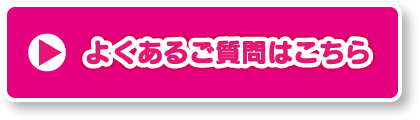 よくあるご質問はこちら